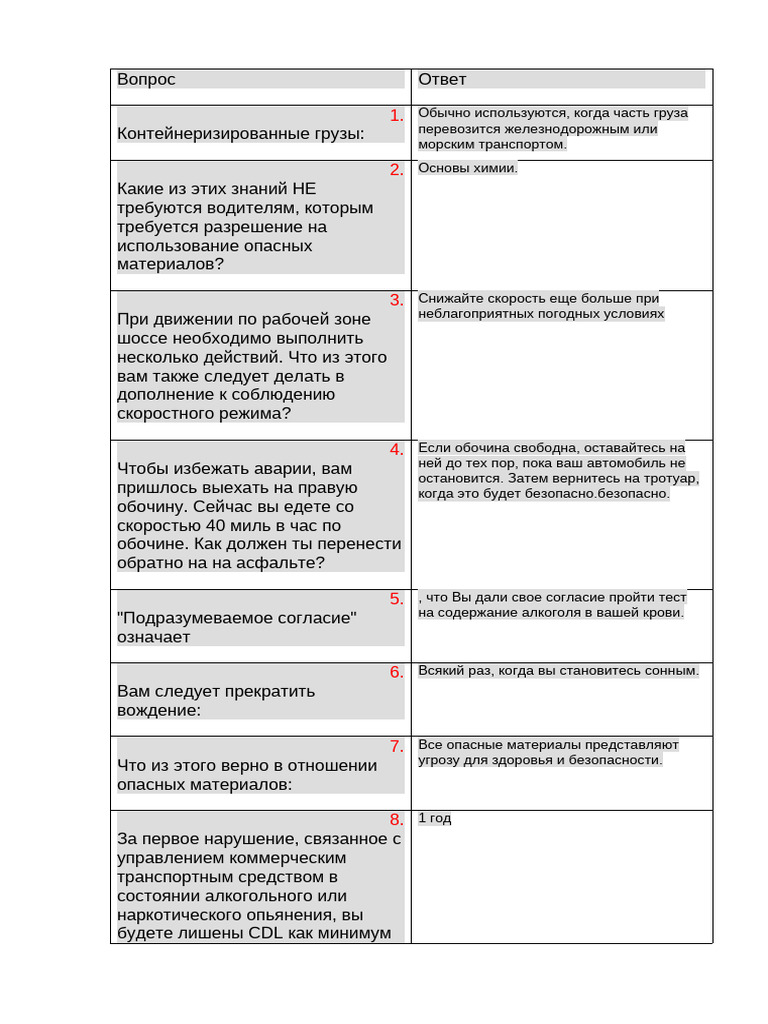 | Вопрос | Ответ |
|---|---|
| 1. Контейнеризированные грузы: | Обычно используются, когда часть груза перевозится железнодорожным или морским транспортом. |
| 2. Какие из этих знаний НЕ требуются водителям, которым требуется разрешение на использование опасных материалов? | Основы химии. |
| 3. При движении по рабочей зоне шоссе необходимо выполнить несколько действий. Что из этого вам также следует делать в дополнение к соблюдению скоростного режима? | Снижайте скорость еще больше при неблагоприятных погодных условиях |
| 4. Чтобы избежать аварии, вам пришлось выехать на правую обочину. Сейчас вы едете со скоростью 40 миль в час по обочине. Как должен ты перенести обратно на на асфальте? | Если обочина свободна, оставайтесь на ней до тех пор, пока ваш автомобиль не остановится. Затем вернитесь на тротуар, когда это будет безопасно.безопасно. |
| 5. "Подразумеваемое согласие" означает | , что Вы дали свое согласие пройти тест на содержание алкоголя в вашей крови. |
| 6. Вам следует прекратить вождение: | Всякий раз, когда вы становитесь сонным. |
| 7. Что из этого верно в отношении опасных материалов: | Все опасные материалы представляют угрозу для здоровья и безопасности. |
| 8. За первое нарушение, связанное с управлением коммерческим транспортным средством в состоянии алкогольного или наркотического опьянения, вы будете лишены CDL как минимум | 1 год |